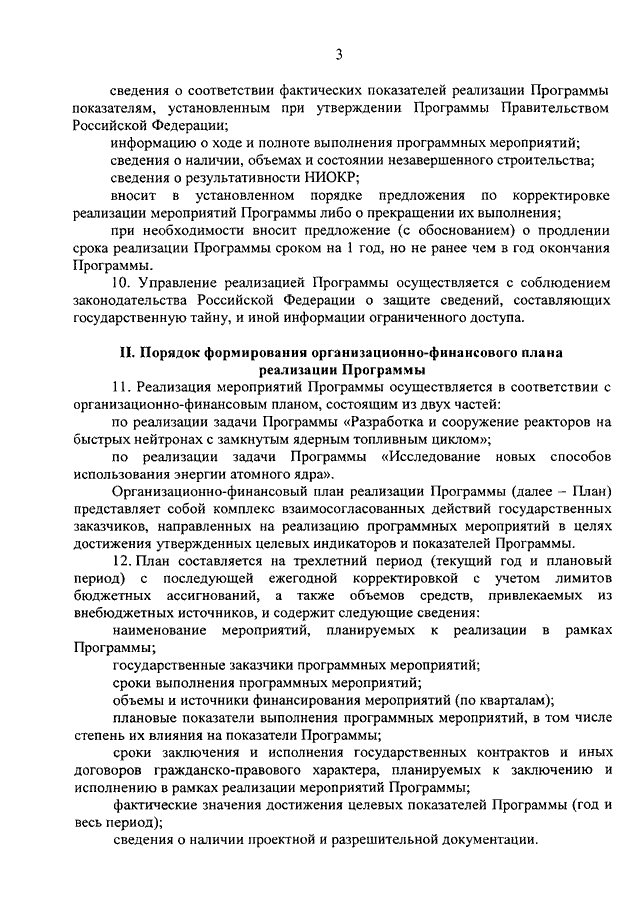 3

сведения о соответствии фактических показателей реализации Программы показателям, установленным при утверждении Программы Правительством Российской Федерации;

информацию о ходе и полноте выполнения программных мероприятий;

сведения о наличии, объемах и состоянии незавершенного строительства;

сведения о результативности НИОКР;

вносит в установленном порядке предложения по корректировке реализации мероприятий Программы либо о прекращении их выполнения;

при необходимости вносит предложение (с обоснованием) о продлении срока реализации Программы сроком на 1 год, но не ранее чем в год окончания Программы.

10. Управление реализацией Программы осуществляется с соблюдением законодательства Российской Федерации о защите сведений, составляющих государственную тайну, и иной информации ограниченного доступа.

II. Порядок формирования организационно-финансового плана реализации Программы

11. Реализация мероприятий Программы осуществляется в соответствии с организационно-финансовым планом, состоящим из двух частей:

по реализации задачи Программы «Разработка и сооружение реакторов на быстрых нейтронах с замкнутым ядерным топливным циклом»;

по реализации задачи Программы «Исследование новых способов использования энергии атомного ядра».

Организационно-финансовый план реализации Программы (далее – План) представляет собой комплекс взаимосогласованных действий государственных заказчиков, направленных на реализацию программных мероприятий в целях достижения утвержденных целевых индикаторов и показателей Программы.

12. План составляется на трехлетний период (текущий год и плановый период) с последующей ежегодной корректировкой с учетом лимитов бюджетных ассигнований, а также объемов средств, привлекаемых из внебюджетных источников, и содержит следующие сведения:

наименование мероприятий, планируемых к реализации в рамках Программы;

государственные заказчики программных мероприятий;

сроки выполнения программных мероприятий;

объемы и источники финансирования мероприятий (по кварталам);

плановые показатели выполнения программных мероприятий, в том числе степень их влияния на показатели Программы;

сроки заключения и исполнения государственных контрактов и иных договоров гражданско-правового характера, планируемых к заключению и исполнению в рамках реализации мероприятий Программы;

фактические значения достижения целевых показателей Программы (год и весь период);

сведения о наличии проектной и разрешительной документации.